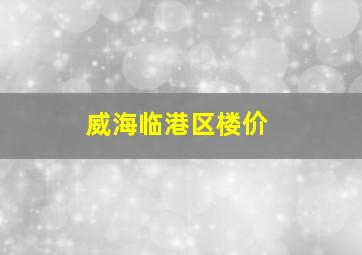 威海临港区楼价